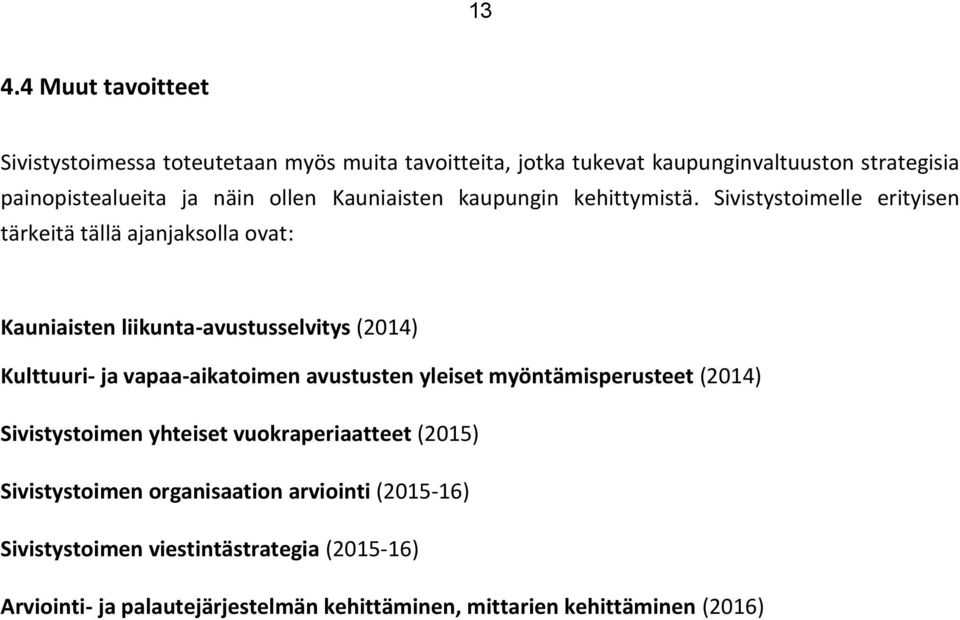 13

4.4 Muut tavoitteet

Sivistystoimessa toteutetaan myös muita tavoitteita, jotka tukevat kaupunginvaltuuston strategisia painopistealueita ja näin ollen Kauniaisten kaupungin kehittymistä. Sivistystoimelle erityisen tärkeitä tällä ajanjaksolla ovat:

Kauniaisten liikunta-avustusselvitys (2014)

Kulttuuri- ja vapaa-aikatoimen avustusten yleiset myöntämisperusteet (2014)

Sivistystoimen yhteiset vuokraperiaatteet (2015)

Sivistystoimen organisaation arviointi (2015-16)

Sivistystoimen viestintästrategia (2015-16)

Arviointi- ja palautejärjestelmän kehittäminen, mittarien kehittäminen (2016)